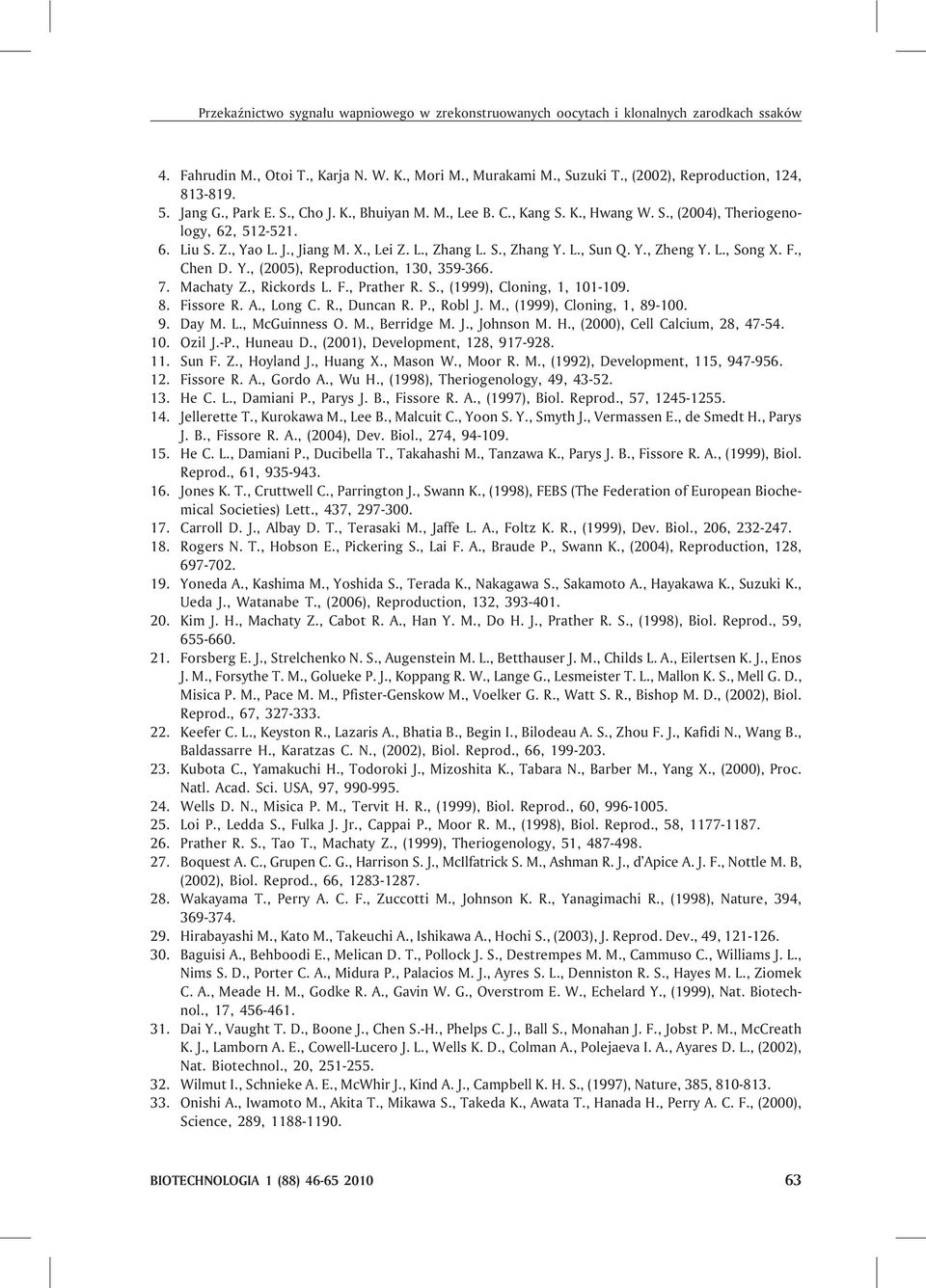 Przekaźnictwo sygnału wapniowego w zrekonstruowanych oocytach i klonalnych zarodkach ssaków

4. Fahrudin M., Otoi T., Karja N. W. K., Mori M., Murakami M., Suzuki T., (2002), Reproduction, 124, 813-819.
5. Jang G., Park E. S., Cho J. K., Bhuiyan M. M., Lee B. C., Kang S. K., Hwang W. S., (2004), Theriogenology, 62, 512-521.
6. Liu S. Z., Yao L. J., Jiang M. X., Lei Z. L., Zhang L. S., Zhang Y. L., Sun Q. Y., Zheng Y. L., Song X. F., Chen D. Y., (2005), Reproduction, 130, 359-366.
7. Machaty Z., Rickords L. F., Prather R. S., (1999), Cloning, 1, 101-109.
8. Fissore R. A., Long C. R., Duncan R. P., Robl J. M., (1999), Cloning, 1, 89-100.
9. Day M. L., McGuinness O. M., Berridge M. J., Johnson M. H., (2000), Cell Calcium, 28, 47-54.
10. Ozil J.-P., Huneau D., (2001), Development, 128, 917-928.
11. Sun F. Z., Hoyland J., Huang X., Mason W., Moor R. M., (1992), Development, 115, 947-956.
12. Fissore R. A., Gordo A., Wu H., (1998), Theriogenology, 49, 43-52.
13. He C. L., Damiani P., Parys J. B., Fissore R. A., (1997), Biol. Reprod., 57, 1245-1255.
14. Jellerette T., Kurokawa M., Lee B., Malcuit C., Yoon S. Y., Smyth J., Vermassen E., de Smedt H., Parys J. B., Fissore R. A., (2004), Dev. Biol., 274, 94-109.
15. He C. L., Damiani P., Ducibella T., Takahashi M., Tanzawa K., Parys J. B., Fissore R. A., (1999), Biol. Reprod., 61, 935-943.
16. Jones K. T., Cruttwell C., Parrington J., Swann K., (1998), FEBS (The Federation of European Biochemical Societies) Lett., 437, 297-300.
17. Carroll D. J., Albay D. T., Terasaki M., Jaffe L. A., Foltz K. R., (1999), Dev. Biol., 206, 232-247.
18. Rogers N. T., Hobson E., Pickering S., Lai F. A., Braude P., Swann K., (2004), Reproduction, 128, 697-702.
19. Yoneda A., Kashima M., Yoshida S., Terada K., Nakagawa S., Sakamoto A., Hayakawa K., Suzuki K., Ueda J., Watanabe T., (2006), Reproduction, 132, 393-401.
20. Kim J. H., Machaty Z., Cabot R. A., Han Y. M., Do H. J., Prather R. S., (1998), Biol. Reprod., 59, 655-660.
21. Forsberg E. J., Strelchenko N. S., Augenstein M. L., Betthauser J. M., Childs L. A., Eilertsen K. J., Enos J. M., Forsythe T. M., Golueke P. J., Koppang R. W., Lange G., Lesmeister T. L., Mallon K. S., Mell G. D., Misica P. M., Pace M. M., Pfister-Genskow M., Voelker G. R., Watt S. R., Bishop M. D., (2002), Biol. Reprod., 67, 327-333.
22. Keefer C. L., Keyston R., Lazaris A., Bhatia B., Begin I., Bilodeau A. S., Zhou F. J., Kafidi N., Wang B., Baldassarre H., Karatzas C. N., (2002), Biol. Reprod., 66, 199-203.
23. Kubota C., Yamakuchi H., Todoroki J., Mizoshita K., Tabara N., Barber M., Yang X., (2000), Proc. Natl. Acad. Sci. USA, 97, 990-995.
24. Wells D. N., Misica P. M., Tervit H. R., (1999), Biol. Reprod., 60, 996-1005.
25. Loi P., Ledda S., Fulka J. Jr., Cappai P., Moor R. M., (1998), Biol. Reprod., 58, 1177-1187.
26. Prather R. S., Tao T., Machaty Z., (1999), Theriogenology, 51, 487-498.
27. Boquest A. C., Grupen C. G., Harrison S. J., McIlfatrick S. M., Ashman R. J., d'Apice A. J. F., Nottle M. B, (2002), Biol. Reprod., 66, 1283-1287.
28. Wakayama T., Perry A. C. F., Zuccotti M., Johnson K. R., Yanagimachi R., (1998), Nature, 394, 369-374.
29. Hirabayashi M., Kato M., Takeuchi A., Ishikawa A., Hochi S., (2003), J. Reprod. Dev., 49, 121-126.
30. Baguisi A., Behboodi E., Melican D. T., Pollock J. S., Destrempes M. M., Cammuso C., Williams J. L., Nims S. D., Porter C. A., Midura P., Palacios M. J., Ayres S. L., Denniston R. S., Hayes M. L., Ziomek C. A., Meade H. M., Godke R. A., Gavin W. G., Overstrom E. W., Echelard Y., (1999), Nat. Biotechnol., 17, 456-461.
31. Dai Y., Vaught T. D., Boone J., Chen S.-H., Phelps C. J., Ball S., Monahan J. F., Jobst P. M., McCreath K. J., Lamborn A. E., Cowell-Lucero J. L., Wells K. D., Colman A., Polejaeva I. A., Ayares D. L., (2002), Nat. Biotechnol., 20, 251-255.
32. Wilmut I., Schnieke A. E., McWhir J., Kind A. J., Campbell K. H. S., (1997), Nature, 385, 810-813.
33. Onishi A., Iwamoto M., Akita T., Mikawa S., Takeda K., Awata T., Hanada H., Perry A. C. F., (2000), Science, 289, 1188-1190.

BIOTECHNOLOGIA 1 (88) 46-65 2010 63